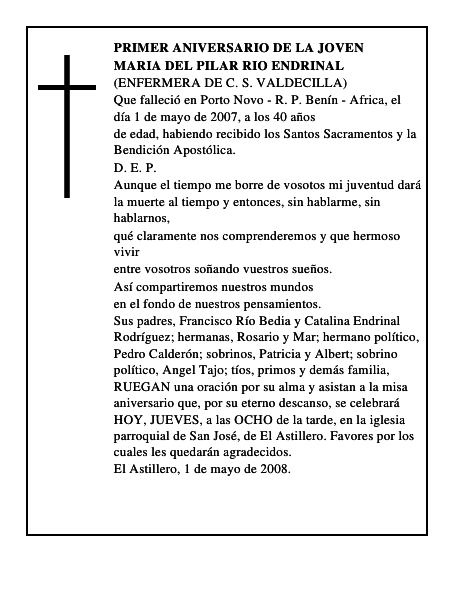 PRIMER ANIVERSARIO DE LA JOVEN
MARIA DEL PILAR RIO ENDRINAL
(ENFERMERA DE C. S. VALDECILLA)
Que falleció en Porto Novo - R. P. Benín - Africa, el día 1 de mayo de 2007, a los 40 años
de edad, habiendo recibido los Santos Sacramentos y la Bendición Apostólica.
D. E. P.
Aunque el tiempo me borre de vosotos mi juventud dará la muerte al tiempo y entonces, sin hablarme, sin hablarnos,
qué claramente nos comprenderemos y que hermoso vivir
entre vosotros soñando vuestros sueños.
Así compartiremos nuestros mundos
en el fondo de nuestros pensamientos.
Sus padres, Francisco Río Bedia y Catalina Endrinal Rodríguez; hermanas, Rosario y Mar; hermano político, Pedro Calderón; sobrinos, Patricia y Albert; sobrino político, Angel Tajo; tíos, primos y demás familia, RUEGAN una oración por su alma y asistan a la misa aniversario que, por su eterno descanso, se celebrará HOY, JUEVES, a las OCHO de la tarde, en la iglesia parroquial de San José, de El Astillero. Favores por los cuales les quedarán agradecidos.
El Astillero, 1 de mayo de 2008.